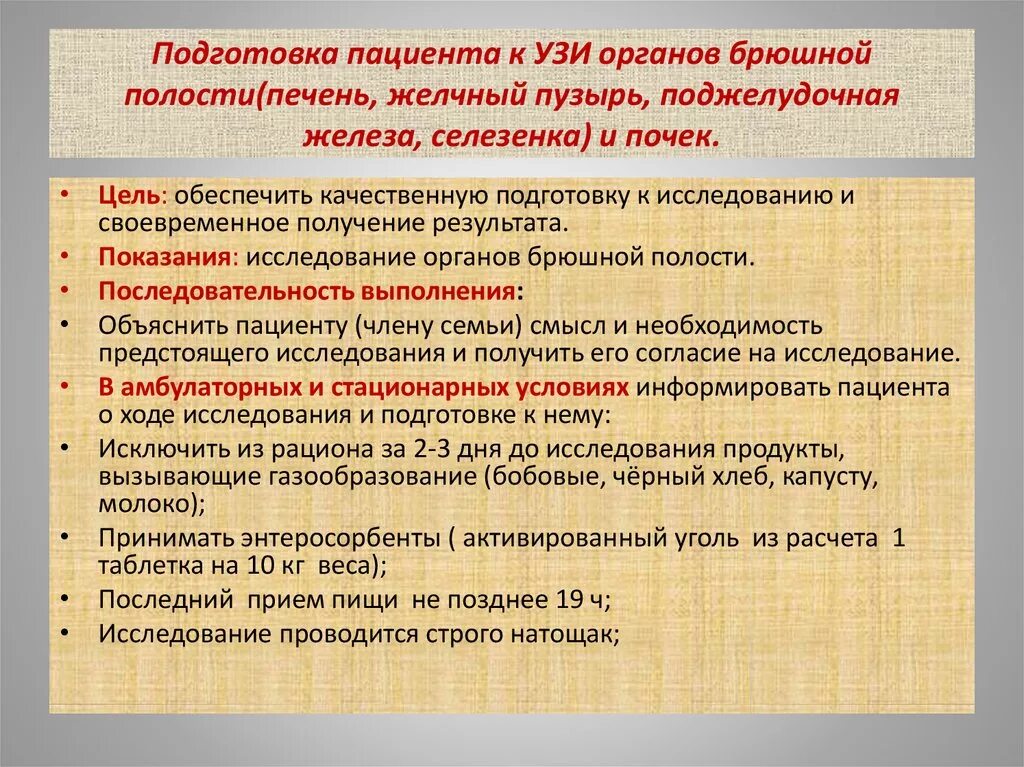 Подготовка пациента к УЗИ органов брюшной полости(печень, желчный пузырь, поджелудочная железа, селезенка) и почек.

• Цель: обеспечить качественную подготовку к исследованию и своевременное получение результата.
• Показания: исследование органов брюшной полости.
• Последовательность выполнения:
• Объяснить пациенту (члену семьи) смысл и необходимость предстоящего исследования и получить его согласие на исследование.
• В амбулаторных и стационарных условиях информировать пациента о ходе исследования и подготовке к нему:
• Исключить из рациона за 2-3 дня до исследования продукты, вызывающие газообразование (бобовые, чёрный хлеб, капусту, молоко);
• Принимать энтеросорбенты ( активированный уголь из расчета 1 таблетка на 10 кг веса);
• Последний прием пищи не позднее 19 ч;
• Исследование проводится строго натощак;